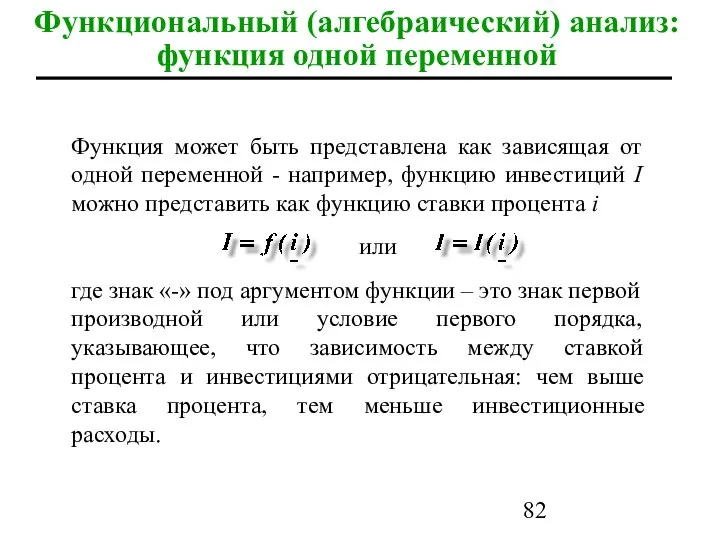 Функциональный (алгебраический) анализ: функция одной переменной

Функция может быть представлена как зависящая от одной переменной - например, функцию инвестиций $I$ можно представить как функцию ставки процента $i$

$I = f(\underset{-}{i})$ или $I = I(\underset{-}{i})$

где знак «-» под аргументом функции – это знак первой производной или условие первого порядка, указывающее, что зависимость между ставкой процента и инвестициями отрицательная: чем выше ставка процента, тем меньше инвестиционные расходы.

82